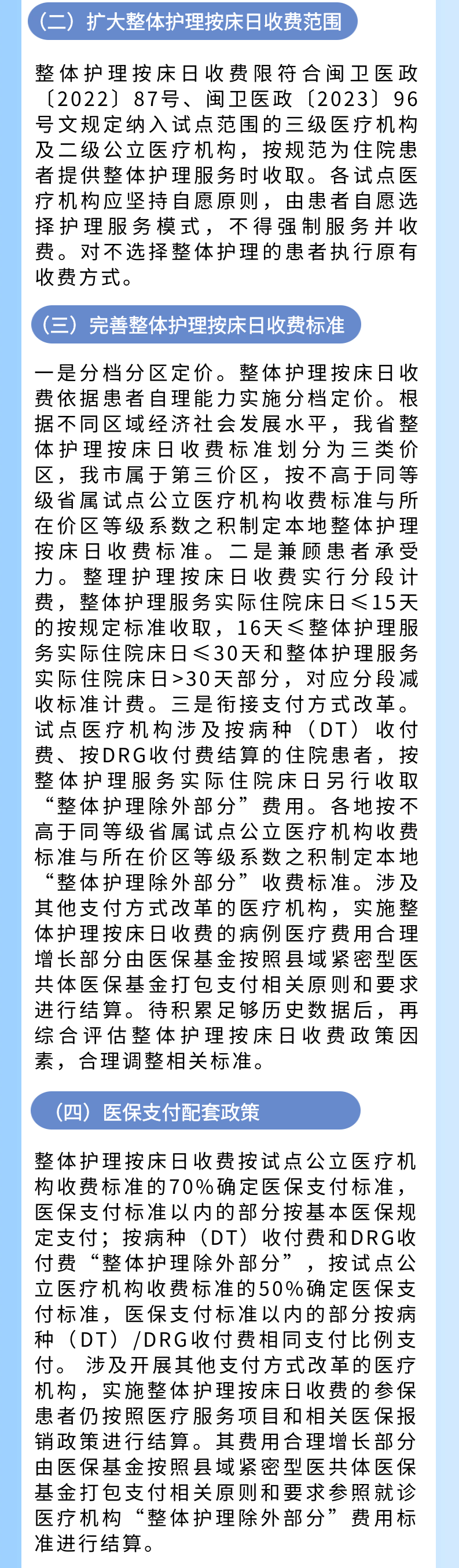 （二）扩大整体护理按床日收费范围

整体护理按床日收费限符合闽卫医政〔2022〕87号、闽卫医政〔2023〕96号文规定纳入试点范围的三级医疗机构及二级公立医疗机构，按规范为住院患者提供整体护理服务时收取。各试点医疗机构应坚持自愿原则，由患者自愿选择护理服务模式，不得强制服务并收费。对不选择整体护理的患者执行原有收费方式。

（三）完善整体护理按床日收费标准

一是分档分区定价。整体护理按床日收费依据患者自理能力实施分档定价。根据不同区域经济社会发展水平，我省整体护理按床日收费标准划分为三类价区，我市属于第三价区，按不高于同等级省属试点公立医疗机构收费标准与所在价区等级系数之积制定本地整体护理按床日收费标准。二是兼顾患者承受力。整理护理按床日收费实行分段计费，整体护理服务实际住院床日≤15天的按规定标准收取，16天≤整体护理服务实际住院床日≤30天和整体护理服务实际住院床日>30天部分，对应分段减收标准计费。三是衔接支付方式改革。试点医疗机构涉及按病种（DT）收付费、按DRG收付费结算的住院患者，按整体护理服务实际住院床日另行收取“整体护理除外部分”费用。各地按不高于同等级省属试点公立医疗机构收费标准与所在价区等级系数之积制定本地“整体护理除外部分”收费标准。涉及其他支付方式改革的医疗机构，实施整体护理按床日收费的病例医疗费用合理增长部分由医保基金按照县域紧密型医共体医保基金打包支付相关原则和要求进行结算。待积累足够历史数据后，再综合评估整体护理按床日收费政策因素，合理调整相关标准。

（四）医保支付配套政策

整体护理按床日收费按试点公立医疗机构收费标准的70%确定医保支付标准，医保支付标准以内的部分按基本医保规定支付；按病种（DT）收付费和DRG收付费“整体护理除外部分”，按试点公立医疗机构收费标准的50%确定医保支付标准，医保支付标准以内的部分按病种（DT）/DRG收付费相同支付比例支付。 涉及开展其他支付方式改革的医疗机构，实施整体护理按床日收费的参保患者仍按照医疗服务项目和相关医保报销政策进行结算。其费用合理增长部分由医保基金按照县域紧密型医共体医保基金打包支付相关原则和要求参照就诊医疗机构“整体护理除外部分”费用标准进行结算。